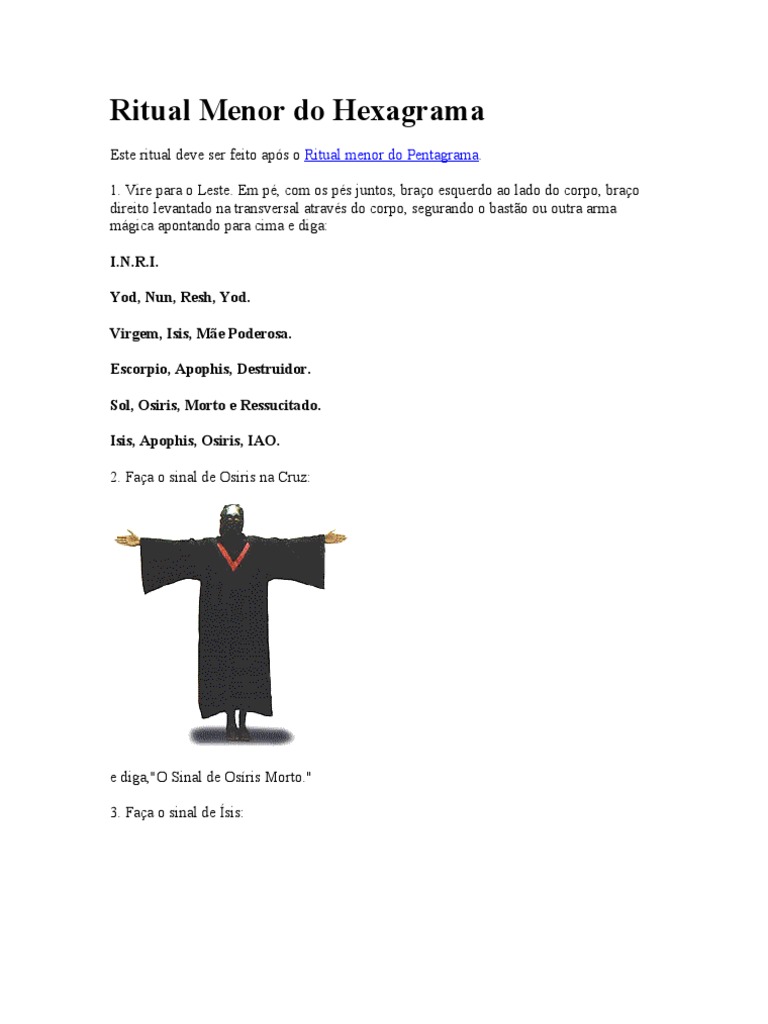 Ritual Menor do Hexagrama

Este ritual deve ser feito após o Ritual menor do Pentagrama.

1. Vire para o Leste. Em pé, com os pés juntos, braço esquerdo ao lado do corpo, braço direito levantado na transversal através do corpo, segurando o bastão ou outra arma mágica apontando para cima e diga:

I.N.R.I.

Yod, Nun, Resh, Yod.

Virgem, Isis, Mãe Poderosa.

Escorpio, Apophis, Destruidor.

Sol, Osiris, Morto e Ressucitado.

Isis, Apophis, Osiris, IAO.

2. Faça o sinal de Osiris na Cruz:

e diga,"O Sinal de Osiris Morto."

3. Faça o sinal de Ísis: